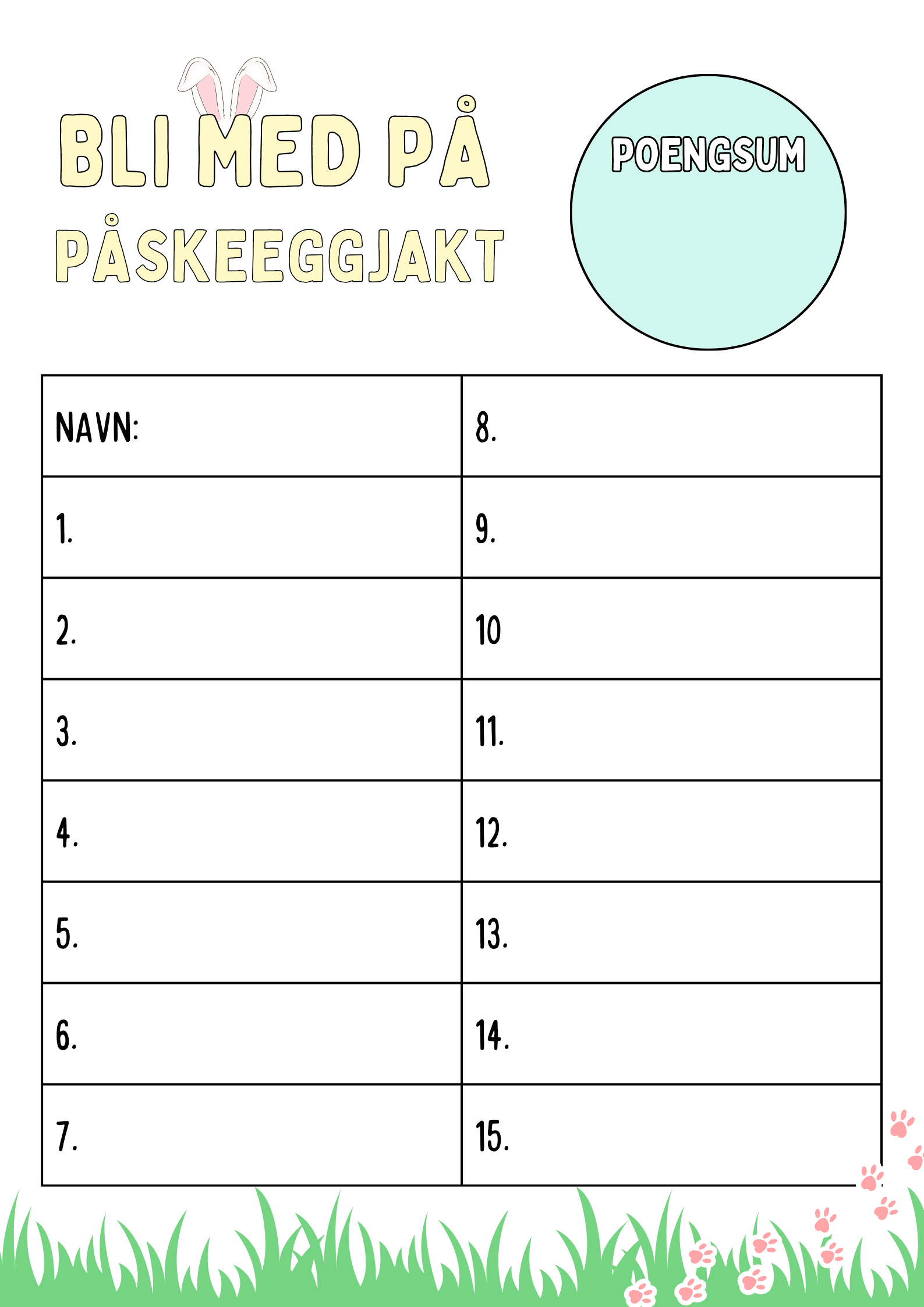 BLI MED PÅ
PÅSKEEGGJAKT

POENGSUM

| NAVN: | 8. |
|---|---|
| 1. | 9. |
| 2. | 10 |
| 3. | 11. |
| 4. | 12. |
| 5. | 13. |
| 6. | 14. |
| 7. | 15. |